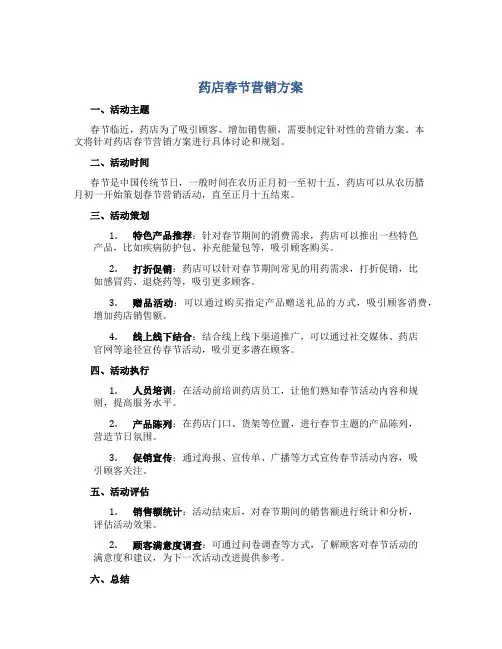 药店春节营销方案

一、活动主题

春节临近，药店为了吸引顾客、增加销售额，需要制定针对性的营销方案。本文将针对药店春节营销方案进行具体讨论和规划。

二、活动时间

春节是中国传统节日，一般时间在农历正月初一至初十五，药店可以从农历腊月初一开始策划春节营销活动，直至正月十五结束。

三、活动策划

1. 特色产品推荐：针对春节期间的消费需求，药店可以推出一些特色产品，比如疾病防护包、补充能量包等，吸引顾客购买。

2. 打折促销：药店可以针对春节期间常见的用药需求，打折促销，比如感冒药、退烧药等，吸引更多顾客。

3. 赠品活动：可以通过购买指定产品赠送礼品的方式，吸引顾客消费，增加药店销售额。

4. 线上线下结合：结合线上线下渠道推广，可以通过社交媒体、药店官网等途径宣传春节活动，吸引更多潜在顾客。

四、活动执行

1. 人员培训：在活动前培训药店员工，让他们熟知春节活动内容和规则，提高服务水平。

2. 产品陈列：在药店门口、货架等位置，进行春节主题的产品陈列，营造节日氛围。

3. 促销宣传：通过海报、宣传单、广播等方式宣传春节活动内容，吸引顾客关注。

五、活动评估

1. 销售额统计：活动结束后，对春节期间的销售额进行统计和分析，评估活动效果。

2. 顾客满意度调查：可通过问卷调查等方式，了解顾客对春节活动的满意度和建议，为下一次活动改进提供参考。

六、总结